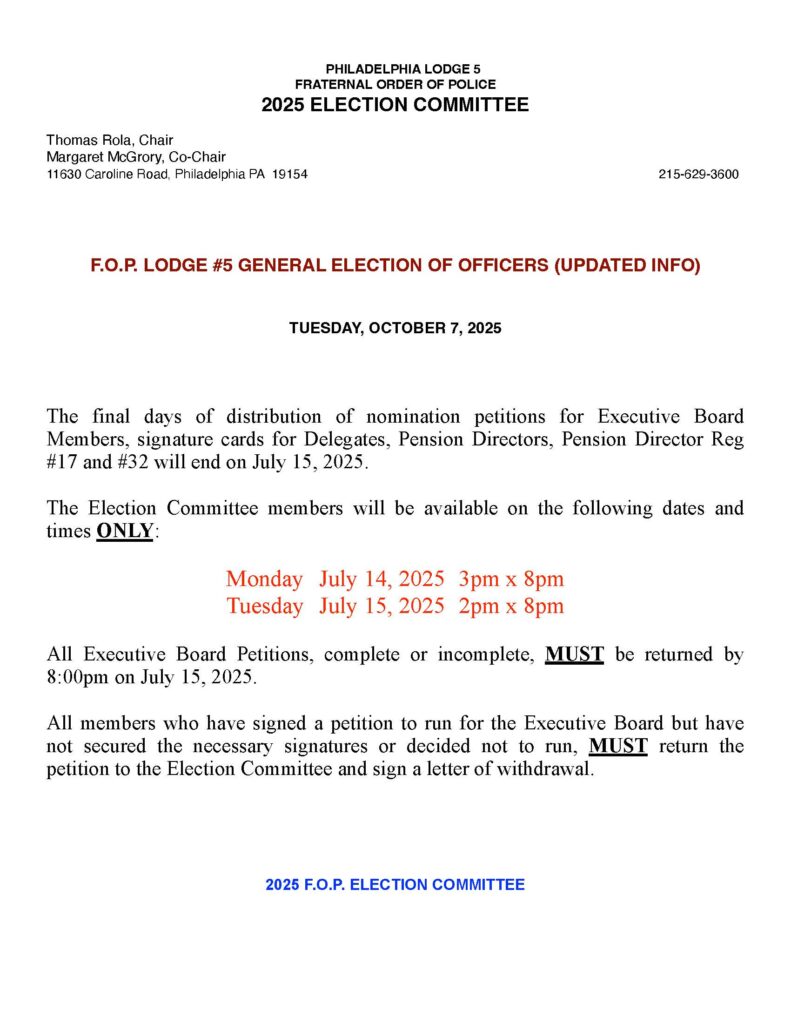 PHILADELPHIA LODGE 5
FRATERNAL ORDER OF POLICE
2025 ELECTION COMMITTEE

Thomas Rola, Chair
Margaret McGrory, Co-Chair
11630 Caroline Road, Philadelphia PA 19154

215-629-3600

F.O.P. LODGE #5 GENERAL ELECTION OF OFFICERS (UPDATED INFO)

TUESDAY, OCTOBER 7, 2025

The final days of distribution of nomination petitions for Executive Board Members, signature cards for Delegates, Pension Directors, Pension Director Reg #17 and #32 will end on July 15, 2025.

The Election Committee members will be available on the following dates and times ONLY:

Monday July 14, 2025 3pm x 8pm
Tuesday July 15, 2025 2pm x 8pm

All Executive Board Petitions, complete or incomplete, MUST be returned by 8:00pm on July 15, 2025.

All members who have signed a petition to run for the Executive Board but have not secured the necessary signatures or decided not to run, MUST return the petition to the Election Committee and sign a letter of withdrawal.

2025 F.O.P. ELECTION COMMITTEE